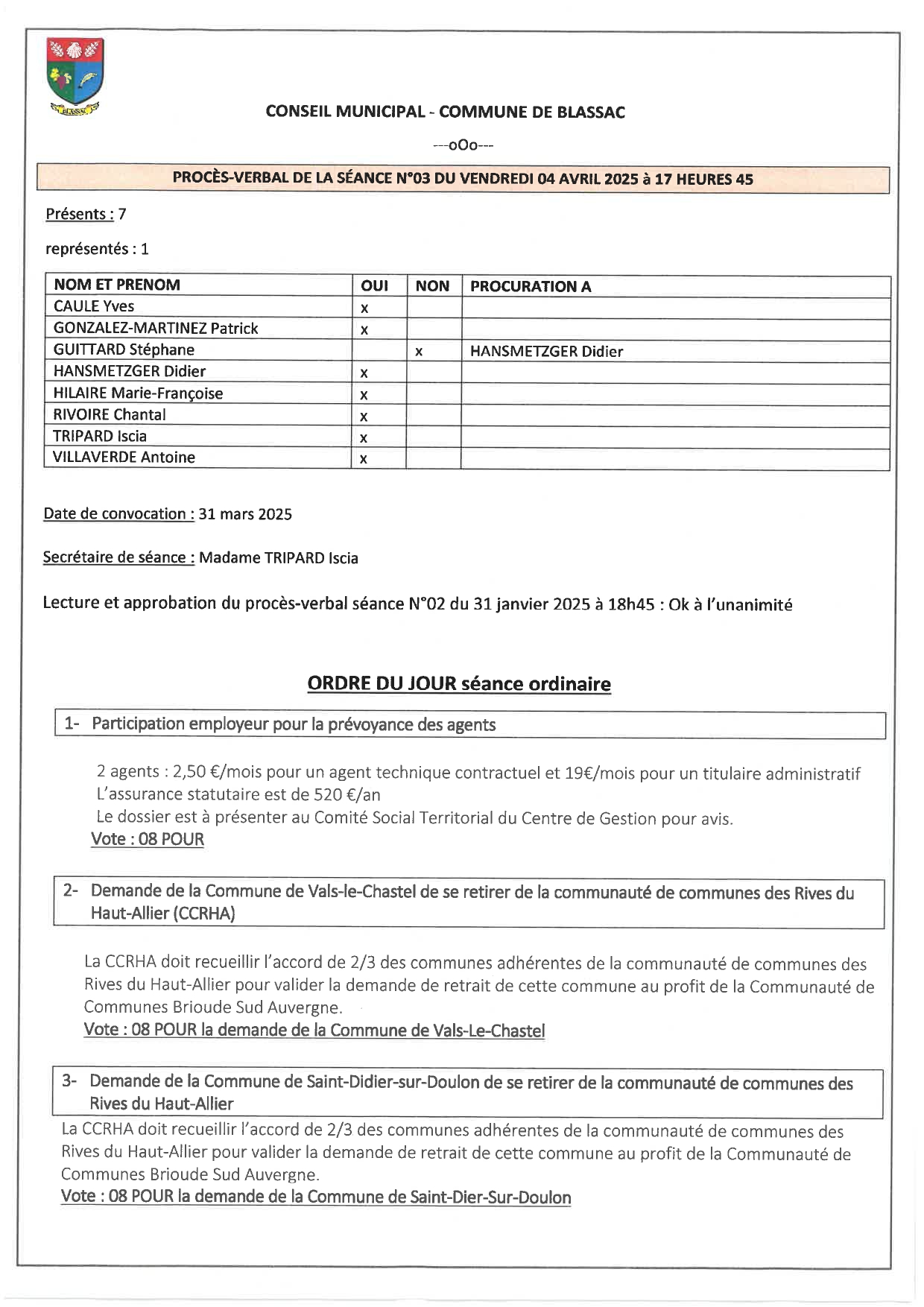 BLASSAC

CONSEIL MUNICIPAL - COMMUNE DE BLASSAC

---oOo---

PROCÈS-VERBAL DE LA SÉANCE N°03 DU VENDREDI 04 AVRIL 2025 à 17 HEURES 45

Présents : 7

représentés : 1

| NOM ET PRENOM | OUI | NON | PROCURATION A |
|---|---|---|---|
| CAULE Yves | x | | |
| GONZALEZ-MARTINEZ Patrick | x | | |
| GUITTARD Stéphane | | x | HANSMETZGER Didier |
| HANSMETZGER Didier | x | | |
| HILAIRE Marie-Françoise | x | | |
| RIVOIRE Chantal | x | | |
| TRIPARD Iscia | x | | |
| VILLAVERDE Antoine | x | | |

Date de convocation : 31 mars 2025

Secrétaire de séance : Madame TRIPARD Iscia

Lecture et approbation du procès-verbal séance N°02 du 31 janvier 2025 à 18h45 : Ok à l'unanimité

ORDRE DU JOUR séance ordinaire

1- Participation employeur pour la prévoyance des agents

2 agents : 2,50 €/mois pour un agent technique contractuel et 19€/mois pour un titulaire administratif
L'assurance statutaire est de 520 €/an
Le dossier est à présenter au Comité Social Territorial du Centre de Gestion pour avis.
Vote : 08 POUR

2- Demande de la Commune de Vals-le-Chastel de se retirer de la communauté de communes des Rives du Haut-Allier (CCRHA)

La CCRHA doit recueillir l'accord de 2/3 des communes adhérentes de la communauté de communes des Rives du Haut-Allier pour valider la demande de retrait de cette commune au profit de la Communauté de Communes Brioude Sud Auvergne.
Vote : 08 POUR la demande de la Commune de Vals-Le-Chastel

3- Demande de la Commune de Saint-Didier-sur-Doulon de se retirer de la communauté de communes des Rives du Haut-Allier

La CCRHA doit recueillir l'accord de 2/3 des communes adhérentes de la communauté de communes des Rives du Haut-Allier pour valider la demande de retrait de cette commune au profit de la Communauté de Communes Brioude Sud Auvergne.
Vote : 08 POUR la demande de la Commune de Saint-Dier-Sur-Doulon